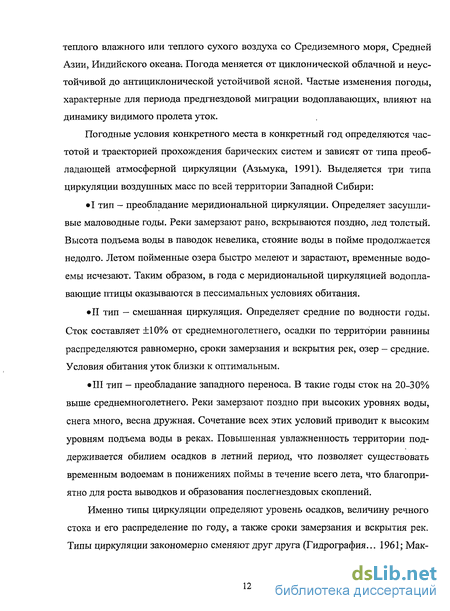 теплого влажного или теплого сухого воздуха со Средиземного моря, Средней Азии, Индийского океана. Погода меняется от циклонической облачной и неустойчивой до антициклонической устойчивой ясной. Частые изменения погоды, характерные для периода предгнездовой миграции водоплавающих, влияют на динамику видимого пролета уток.

Погодные условия конкретного места в конкретный год определяются частотой и траекторией прохождения барических систем и зависят от типа преобладающей атмосферной циркуляции (Азьмука, 1991). Выделяется три типа циркуляции воздушных масс по всей территории Западной Сибири:

•I тип – преобладание меридиональной циркуляции. Определяет засушливые маловодные годы. Реки замерзают рано, вскрываются поздно, лед толстый. Высота подъема воды в паводок невелика, стояние воды в пойме продолжается недолго. Летом пойменные озера быстро мелеют и зарастают, временные водоемы исчезают. Таким образом, в года с меридиональной циркуляцией водоплавающие птицы оказываются в пессимальных условиях обитания.

•II тип – смешанная циркуляция. Определяет средние по водности годы. Сток составляет ±10% от среднемноголетнего, осадки по территории равнины распределяются равномерно, сроки замерзания и вскрытия рек, озер – средние. Условия обитания уток близки к оптимальным.

•III тип – преобладание западного переноса. В такие годы сток на 20-30% выше среднемноголетнего. Реки замерзают поздно при высоких уровнях воды, снега много, весна дружная. Сочетание всех этих условий приводит к высоким уровням подъема воды в реках. Повышенная увлажненность территории поддерживается обилием осадков в летний период, что позволяет существовать временным водоемам в понижениях поймы в течение всего лета, что благоприятно для роста выводков и образования послегнездовых скоплений.

Именно типы циркуляции определяют уровень осадков, величину речного стока и его распределение по году, а также сроки замерзания и вскрытия рек. Типы циркуляции закономерно сменяют друг друга (Гидрография… 1961; Мак-

12

dsLib.net
библиотека диссертаций